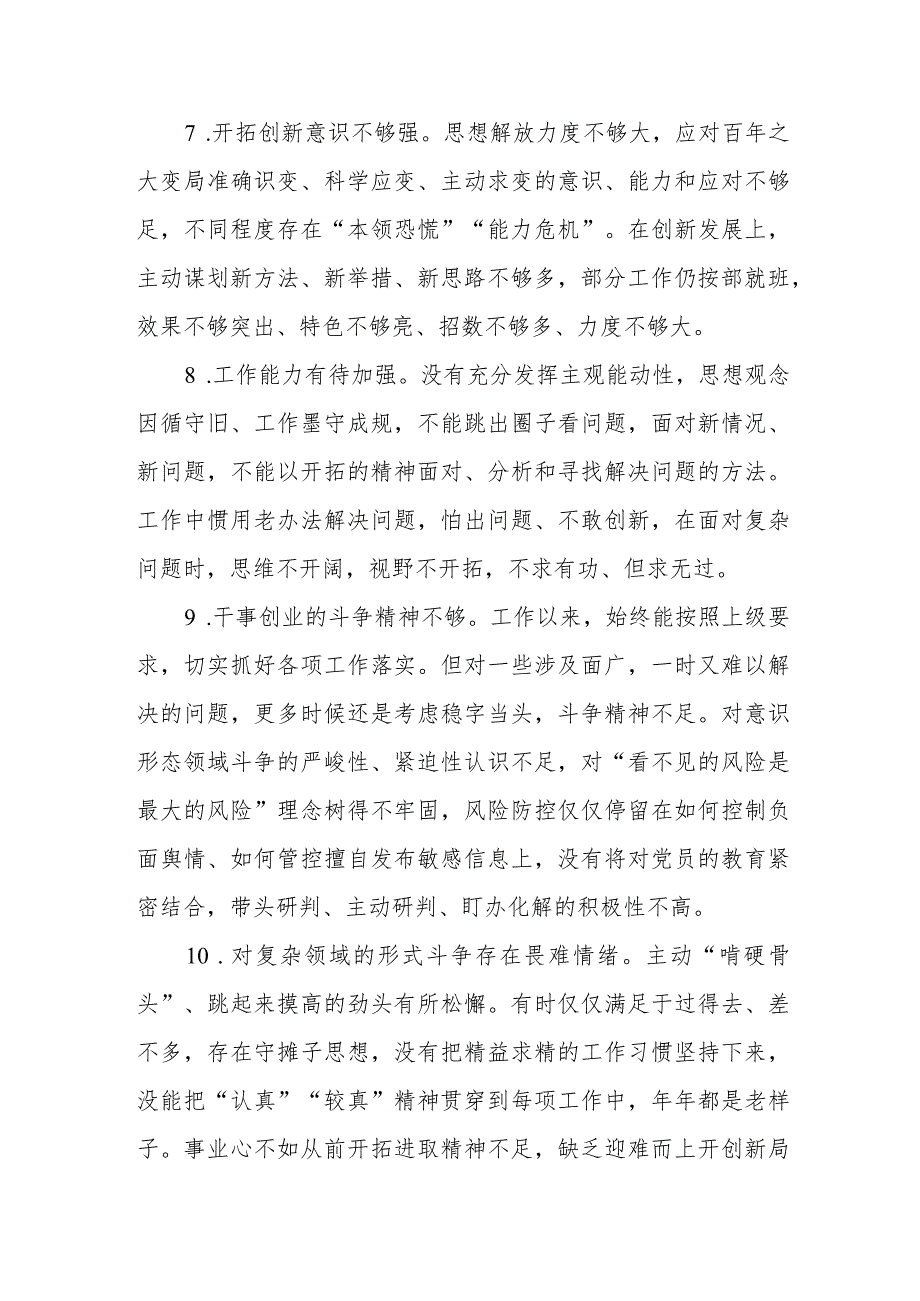 7 .开拓创新意识不够强。思想解放力度不够大，应对百年之大变局准确识变、科学应变、主动求变的意识、能力和应对不够足，不同程度存在“本领恐慌”“能力危机”。在创新发展上，主动谋划新方法、新举措、新思路不够多，部分工作仍按部就班，效果不够突出、特色不够亮、招数不够多、力度不够大。

8 .工作能力有待加强。没有充分发挥主观能动性，思想观念因循守旧、工作墨守成规，不能跳出圈子看问题，面对新情况、新问题，不能以开拓的精神面对、分析和寻找解决问题的方法。工作中惯用老办法解决问题，怕出问题、不敢创新，在面对复杂问题时，思维不开阔，视野不开拓，不求有功、但求无过。

9 .干事创业的斗争精神不够。工作以来，始终能按照上级要求，切实抓好各项工作落实。但对一些涉及面广，一时又难以解决的问题，更多时候还是考虑稳字当头，斗争精神不足。对意识形态领域斗争的严峻性、紧迫性认识不足，对“看不见的风险是最大的风险”理念树得不牢固，风险防控仅仅停留在如何控制负面舆情、如何管控擅自发布敏感信息上，没有将对党员的教育紧密结合，带头研判、主动研判、盯办化解的积极性不高。

10 .对复杂领域的形式斗争存在畏难情绪。主动“啃硬骨头”、跳起来摸高的劲头有所松懈。有时仅仅满足于过得去、差不多，存在守摊子思想，没有把精益求精的工作习惯坚持下来，没能把“认真”“较真”精神贯穿到每项工作中，年年都是老样子。事业心不如从前开拓进取精神不足，缺乏迎难而上开创新局